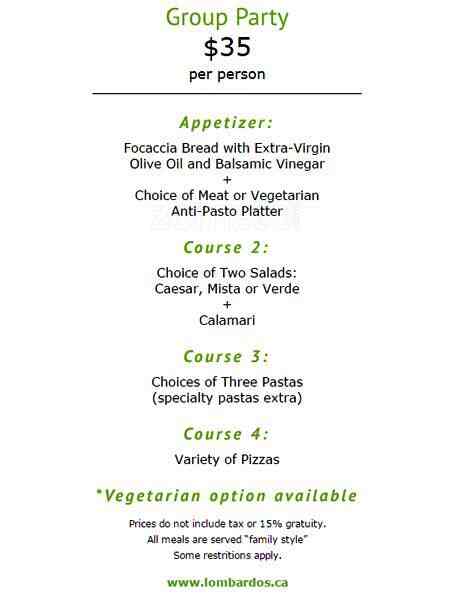 Group Party
$35
per person

Appetizer:

Focaccia Bread with Extra-Virgin
Olive Oil and Balsamic Vinegar
+
Choice of Meat or Vegetarian
Anti-Pasto Platter

Course 2:

Choice of Two Salads:
Caesar, Mista or Verde
+
Calamari

Course 3:

Choices of Three Pastas
(specialty pastas extra)

Course 4:

Variety of Pizzas

*Vegetarian option available

Prices do not include tax or 15% gratuity.
All meals are served "family style"
Some restritions apply.

www.lombardos.ca